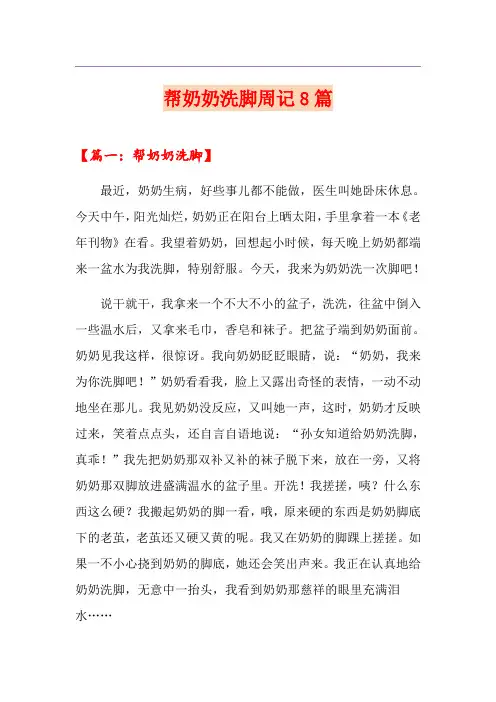 帮奶奶洗脚周记8篇

【篇一：帮奶奶洗脚】

最近，奶奶生病，好些事儿都不能做，医生叫她卧床休息。今天中午，阳光灿烂，奶奶正在阳台上晒太阳，手里拿着一本《老年刊物》在看。我望着奶奶，回想起小时候，每天晚上奶奶都端来一盆水为我洗脚，特别舒服。今天，我来为奶奶洗一次脚吧！

说干就干，我拿来一个不大不小的盆子，洗洗，往盆中倒入一些温水后，又拿来毛巾，香皂和袜子。把盆子端到奶奶面前。奶奶见我这样，很惊讶。我向奶奶眨眨眼睛，说：“奶奶，我来为你洗脚吧！”奶奶看看我，脸上又露出奇怪的表情，一动不动地坐在那儿。我见奶奶没反应，又叫她一声，这时，奶奶才反映过来，笑着点点头，还自言自语地说：“孙女知道给奶奶洗脚，真乖！”我先把奶奶那双补又补的袜子脱下来，放在一旁，又将奶奶那双脚放进盛满温水的盆子里。开洗！我搓搓，咦？什么东西这么硬？我搬起奶奶的脚一看，哦，原来硬的东西是奶奶脚底下的老茧，老茧还又硬又黄的呢。我又在奶奶的脚踝上搓搓。如果一不小心挠到奶奶的脚底，她还会笑出声来。我正在认真地给奶奶洗脚，无意中一抬头，我看到奶奶那慈祥的眼里充满泪水……